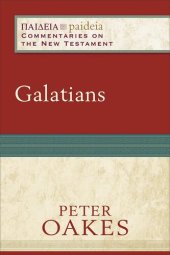 ΠΑΙΔΕΙΑ paideia
COMMENTARIES ON THE NEW TESTAMENT

Galatians

PETER
OAKES